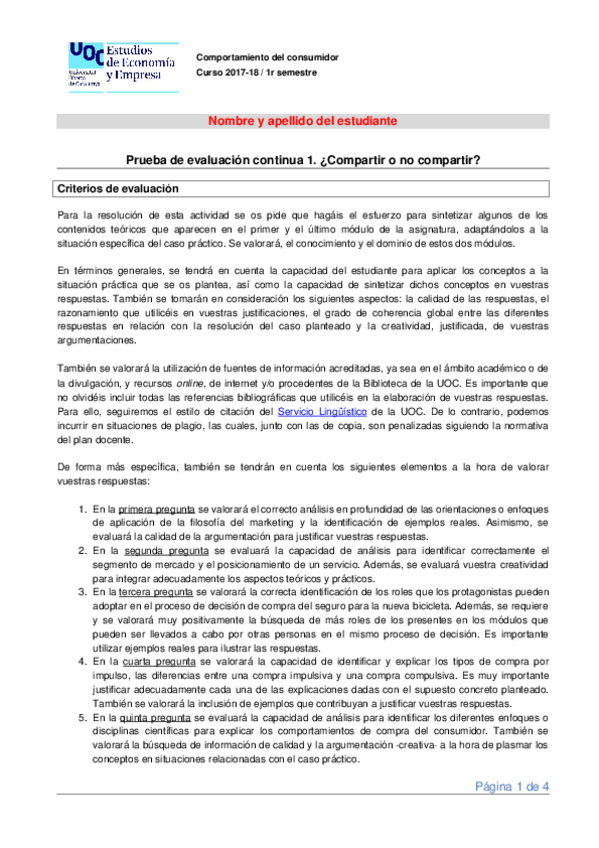 UOC Estudios de Economía y Empresa
Universitat Oberta de Catalunya

Comportamiento del consumidor
Curso 2017-18 / 1r semestre

Nombre y apellido del estudiante

Prueba de evaluación continua 1. ¿Compartir o no compartir?

Criterios de evaluación

Para la resolución de esta actividad se os pide que hagáis el esfuerzo para sintetizar algunos de los contenidos teóricos que aparecen en el primer y el último módulo de la asignatura, adaptándolos a la situación específica del caso práctico. Se valorará, el conocimiento y el dominio de estos dos módulos.

En términos generales, se tendrá en cuenta la capacidad del estudiante para aplicar los conceptos a la situación práctica que se os plantea, así como la capacidad de sintetizar dichos conceptos en vuestras respuestas. También se tomarán en consideración los siguientes aspectos: la calidad de las respuestas, el razonamiento que utilicéis en vuestras justificaciones, el grado de coherencia global entre las diferentes respuestas en relación con la resolución del caso planteado y la creatividad, justificada, de vuestras argumentaciones.

También se valorará la utilización de fuentes de información acreditadas, ya sea en el ámbito académico o de la divulgación, y recursos online, de internet y/o procedentes de la Biblioteca de la UOC. Es importante que no olvidéis incluir todas las referencias bibliográficas que utilicéis en la elaboración de vuestras respuestas. Para ello, seguiremos el estilo de citación del Servicio Lingüístico de la UOC. De lo contrario, podemos incurrir en situaciones de plagio, las cuales, junto con las de copia, son penalizadas siguiendo la normativa del plan docente.

De forma más específica, también se tendrán en cuenta los siguientes elementos a la hora de valorar vuestras respuestas:

1. En la primera pregunta se valorará el correcto análisis en profundidad de las orientaciones o enfoques de aplicación de la filosofía del marketing y la identificación de ejemplos reales. Asimismo, se evaluará la calidad de la argumentación para justificar vuestras respuestas.
2. En la segunda pregunta se evaluará la capacidad de análisis para identificar correctamente el segmento de mercado y el posicionamiento de un servicio. Además, se evaluará vuestra creatividad para integrar adecuadamente los aspectos teóricos y prácticos.
3. En la tercera pregunta se valorará la correcta identificación de los roles que los protagonistas pueden adoptar en el proceso de decisión de compra del seguro para la nueva bicicleta. Además, se requiere y se valorará muy positivamente la búsqueda de más roles de los presentes en los módulos que pueden ser llevados a cabo por otras personas en el mismo proceso de decisión. Es importante utilizar ejemplos reales para ilustrar las respuestas.
4. En la cuarta pregunta se valorará la capacidad de identificar y explicar los tipos de compra por impulso, las diferencias entre una compra impulsiva y una compra compulsiva. Es muy importante justificar adecuadamente cada una de las explicaciones dadas con el supuesto concreto planteado. También se valorará la inclusión de ejemplos que contribuyan a justificar vuestras respuestas.
5. En la quinta pregunta se evaluará la capacidad de análisis para identificar los diferentes enfoques o disciplinas científicas para explicar los comportamientos de compra del consumidor. También se valorará la búsqueda de información de calidad y la argumentación -creativa- a la hora de plasmar los conceptos en situaciones relacionadas con el caso práctico.

Página 1 de 4